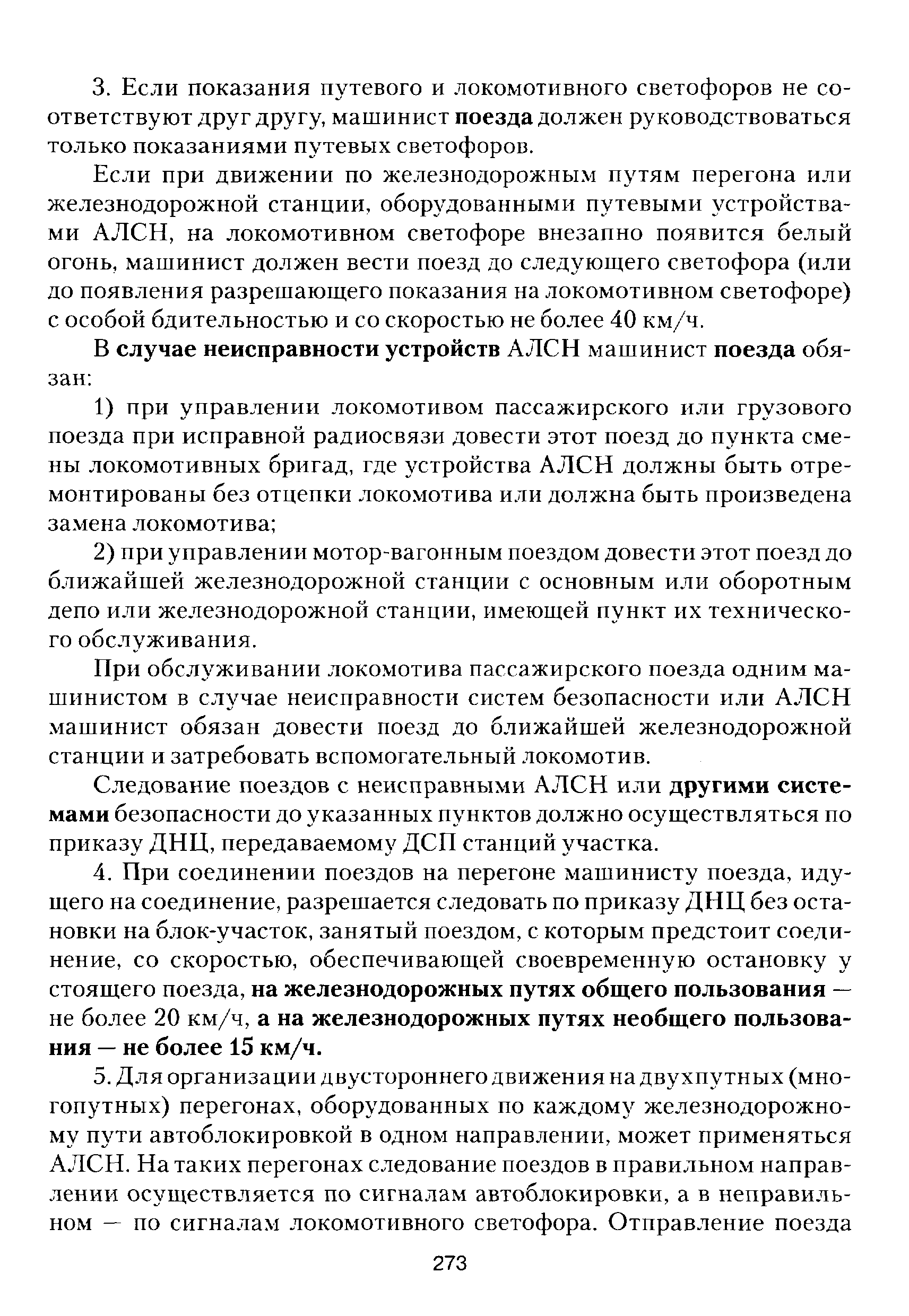 3. Если показания путевого и локомотивного светофоров не соответствуют друг другу, машинист поезда должен руководствоваться только показаниями путевых светофоров.

Если при движении по железнодорожным путям перегона или железнодорожной станции, оборудованными путевыми устройствами АЛСН, на локомотивном светофоре внезапно появится белый огонь, машинист должен вести поезд до следующего светофора (или до появления разрешающего показания на локомотивном светофоре) с особой бдительностью и со скоростью не более 40 км/ч.

В случае неисправности устройств АЛСН машинист поезда обязан:

1) при управлении локомотивом пассажирского или грузового поезда при исправной радиосвязи довести этот поезд до пункта смены локомотивных бригад, где устройства АЛСН должны быть отремонтированы без отцепки локомотива или должна быть произведена замена локомотива;

2) при управлении мотор-вагонным поездом довести этот поезд до ближайшей железнодорожной станции с основным или оборотным депо или железнодорожной станции, имеющей пункт их технического обслуживания.

При обслуживании локомотива пассажирского поезда одним машинистом в случае неисправности систем безопасности или АЛСН машинист обязан довести поезд до ближайшей железнодорожной станции и затребовать вспомогательный локомотив.

Следование поездов с неисправными АЛСН или другими системами безопасности до указанных пунктов должно осуществляться по приказу ДНЦ, передаваемому ДСП станций участка.

4. При соединении поездов на перегоне машинисту поезда, идущего на соединение, разрешается следовать по приказу ДНЦ без остановки на блок-участок, занятый поездом, с которым предстоит соединение, со скоростью, обеспечивающей своевременную остановку у стоящего поезда, на железнодорожных путях общего пользования — не более 20 км/ч, а на железнодорожных путях необщего пользования — не более 15 км/ч.

5. Для организации двустороннего движения на двухпутных (многопутных) перегонах, оборудованных по каждому железнодорожному пути автоблокировкой в одном направлении, может применяться АЛСН. На таких перегонах следование поездов в правильном направлении осуществляется по сигналам автоблокировки, а в неправильном — по сигналам локомотивного светофора. Отправление поезда

273